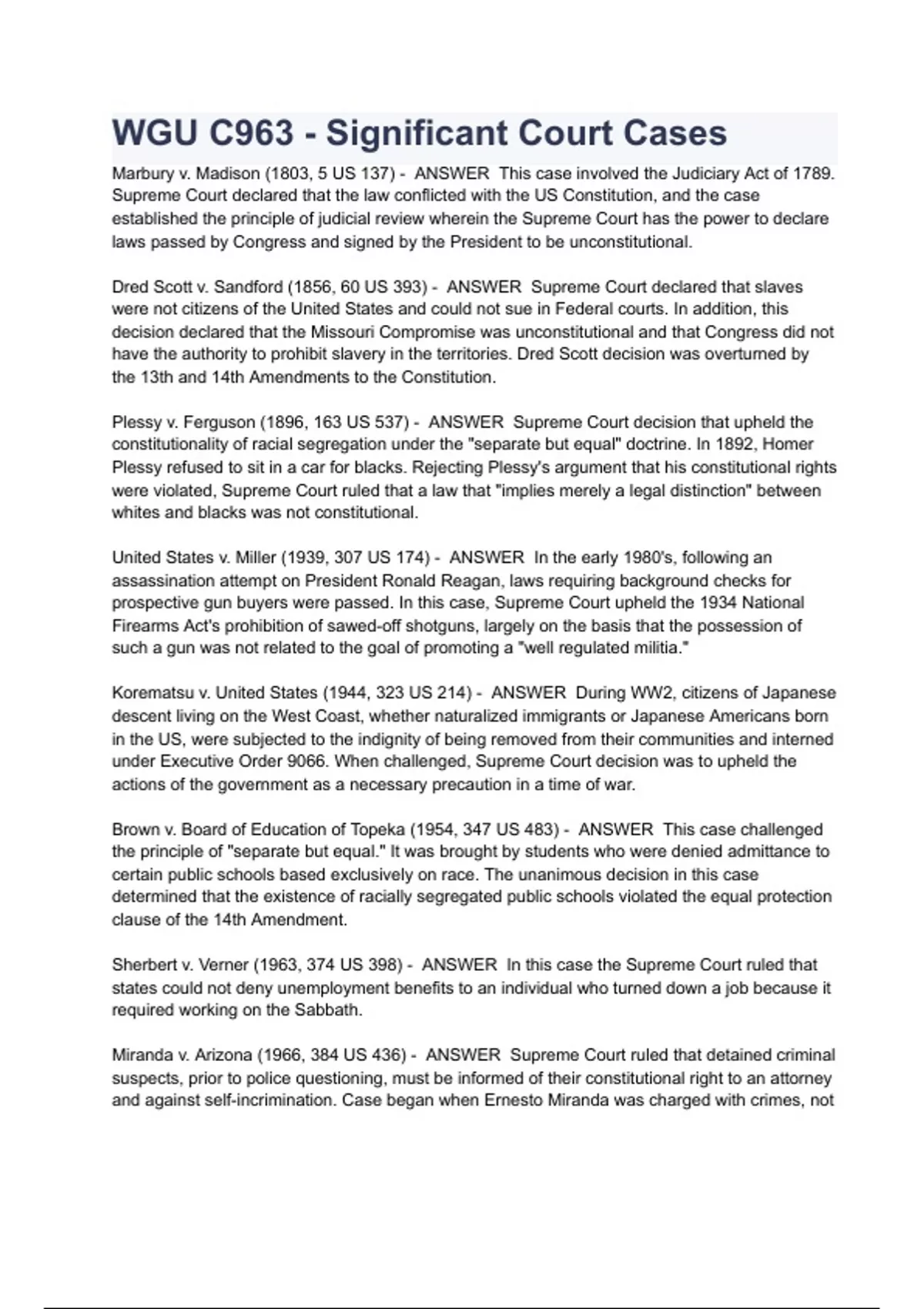 WGU C963 - Significant Court Cases

Marbury v. Madison (1803, 5 US 137) - ANSWER This case involved the Judiciary Act of 1789. Supreme Court declared that the law conflicted with the US Constitution, and the case established the principle of judicial review wherein the Supreme Court has the power to declare laws passed by Congress and signed by the President to be unconstitutional.

Dred Scott v. Sandford (1856, 60 US 393) - ANSWER Supreme Court declared that slaves were not citizens of the United States and could not sue in Federal courts. In addition, this decision declared that the Missouri Compromise was unconstitutional and that Congress did not have the authority to prohibit slavery in the territories. Dred Scott decision was overturned by the 13th and 14th Amendments to the Constitution.

Plessy v. Ferguson (1896, 163 US 537) - ANSWER Supreme Court decision that upheld the constitutionality of racial segregation under the "separate but equal" doctrine. In 1892, Homer Plessy refused to sit in a car for blacks. Rejecting Plessy's argument that his constitutional rights were violated, Supreme Court ruled that a law that "implies merely a legal distinction" between whites and blacks was not constitutional.

United States v. Miller (1939, 307 US 174) - ANSWER In the early 1980's, following an assassination attempt on President Ronald Reagan, laws requiring background checks for prospective gun buyers were passed. In this case, Supreme Court upheld the 1934 National Firearms Act's prohibition of sawed-off shotguns, largely on the basis that the possession of such a gun was not related to the goal of promoting a "well regulated militia."

Korematsu v. United States (1944, 323 US 214) - ANSWER During WW2, citizens of Japanese descent living on the West Coast, whether naturalized immigrants or Japanese Americans born in the US, were subjected to the indignity of being removed from their communities and interned under Executive Order 9066. When challenged, Supreme Court decision was to upheld the actions of the government as a necessary precaution in a time of war.

Brown v. Board of Education of Topeka (1954, 347 US 483) - ANSWER This case challenged the principle of "separate but equal." It was brought by students who were denied admittance to certain public schools based exclusively on race. The unanimous decision in this case determined that the existence of racially segregated public schools violated the equal protection clause of the 14th Amendment.

Sherbert v. Verner (1963, 374 US 398) - ANSWER In this case the Supreme Court ruled that states could not deny unemployment benefits to an individual who turned down a job because it required working on the Sabbath.

Miranda v. Arizona (1966, 384 US 436) - ANSWER Supreme Court ruled that detained criminal suspects, prior to police questioning, must be informed of their constitutional right to an attorney and against self-incrimination. Case began when Ernesto Miranda was charged with crimes, not